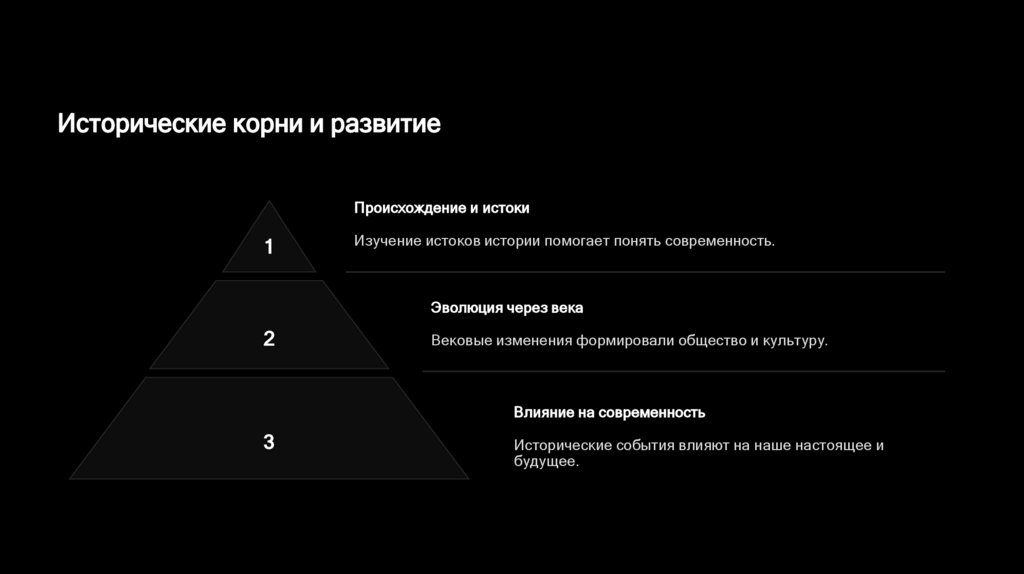 Исторические корни и развитие

1

Происхождение и истоки

Изучение истоков истории помогает понять современность.

2

Эволюция через века

Вековые изменения формировали общество и культуру.

3

Влияние на современность

Исторические события влияют на наше настоящее и будущее.